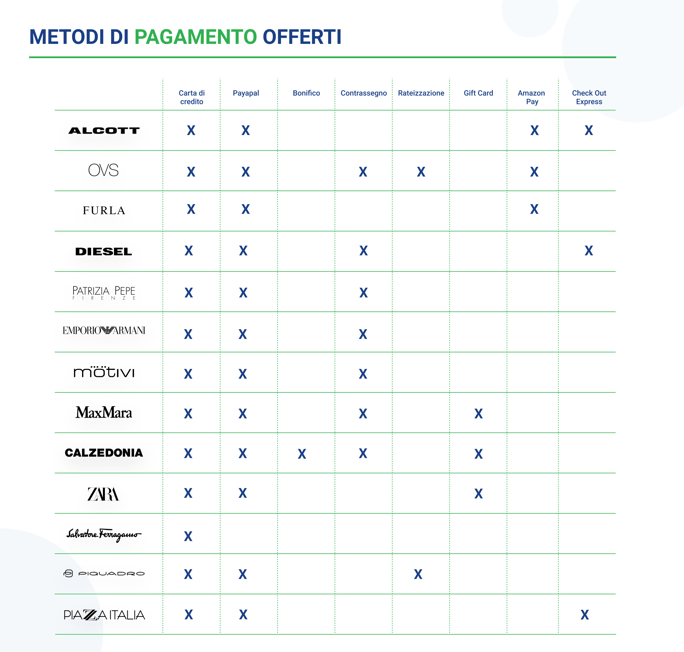 METODI DI PAGAMENTO OFFERTI

| | Carta di credito | Payapal | Bonifico | Contrassegno | Rateizzazione | Gift Card | Amazon Pay | Check Out Express |
|---|---|---|---|---|---|---|---|---|
| ALCOTT | X | X | | | | | X | X |
| OVS | X | X | | X | X | | X | |
| FURLA | X | X | | | | | X | |
| DIESEL | X | X | | X | | | | X |
| PATRIZIA PEPE FIRENZE | X | X | | X | | | | |
| EMPORIO ARMANI | X | X | | X | | | | |
| mötivi | X | X | | X | | | | |
| MaxMara | X | X | | X | | X | | |
| CALZEDONIA | X | X | X | X | | X | | |
| ZARA | X | X | | | | X | | |
| Salvatore Ferragamo | X | | | | | | | |
| PIQUADRO | X | X | | | X | | | |
| PIAZZA ITALIA | X | X | | | | | | X |